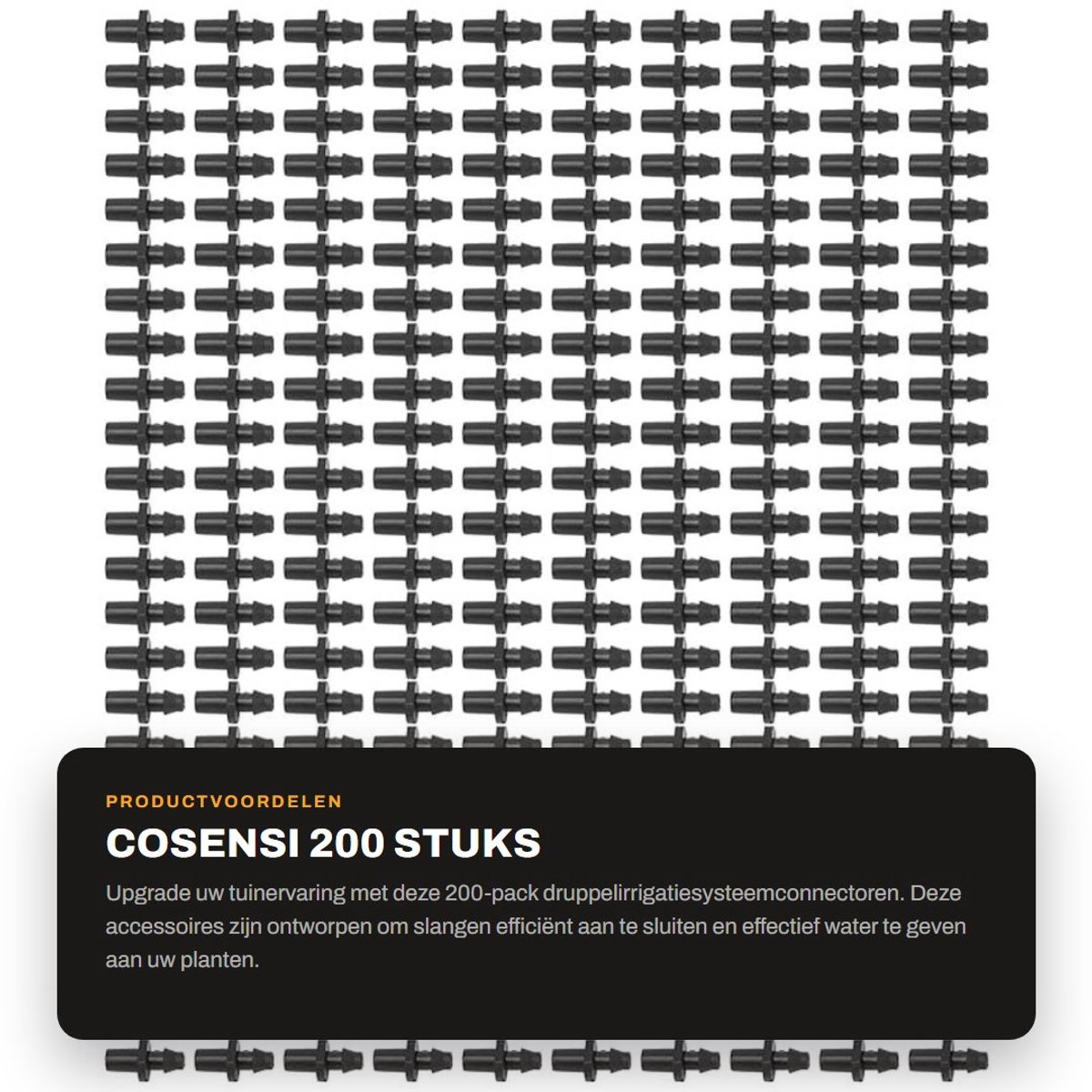 PRODUCTVOORDELEN

COSENSI 200 STUKS

Upgrade uw tuinervaring met deze 200-pack druppelirrigatiesysteemconnectoren. Deze accessoires zijn ontworpen om slangen efficiënt aan te sluiten en effectief water te geven aan uw planten.